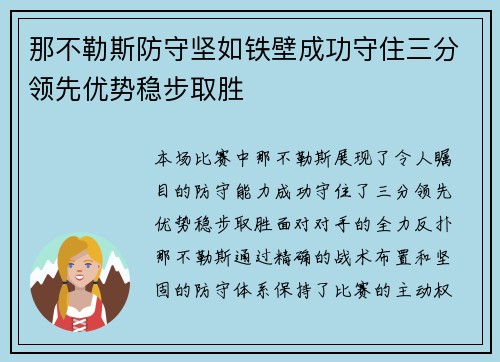 那不勒斯防守坚如铁壁成功守住三分领先优势稳步取胜

本场比赛中那不勒斯展现了令人瞩目的防守能力成功守住了三分领先优势稳步取胜面对对手的全力反扑那不勒斯通过精确的战术布置和坚固的防守体系保持了比赛的主动权